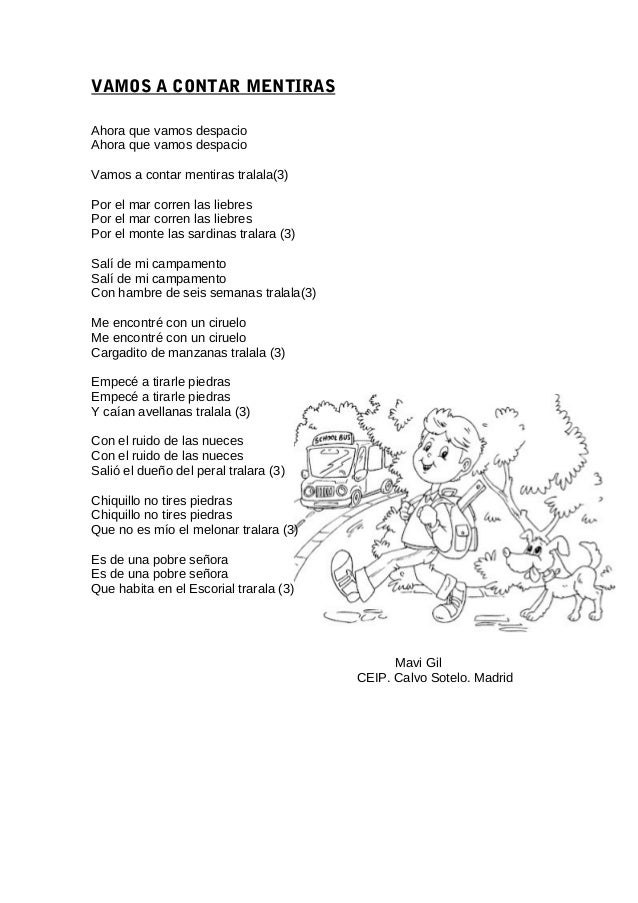 VAMOS A CONTAR MENTIRAS

Ahora que vamos despacio
Ahora que vamos despacio

Vamos a contar mentiras tralala(3)

Por el mar corren las liebres
Por el mar corren las liebres
Por el monte las sardinas tralara (3)

Salí de mi campamento
Salí de mi campamento
Con hambre de seis semanas tralala(3)

Me encontré con un ciruelo
Me encontré con un ciruelo
Cargadito de manzanas tralala (3)

Empecé a tirarle piedras
Empecé a tirarle piedras
Y caían avellanas tralala (3)

Con el ruido de las nueces
Con el ruido de las nueces
Salió el dueño del peral tralara (3)

Chiquillo no tires piedras
Chiquillo no tires piedras
Que no es mío el melonar tralara (3)

Es de una pobre señora
Es de una pobre señora
Que habita en el Escorial trarala (3)

SCHOOL BUS

Mavi Gil
CEIP. Calvo Sotelo. Madrid